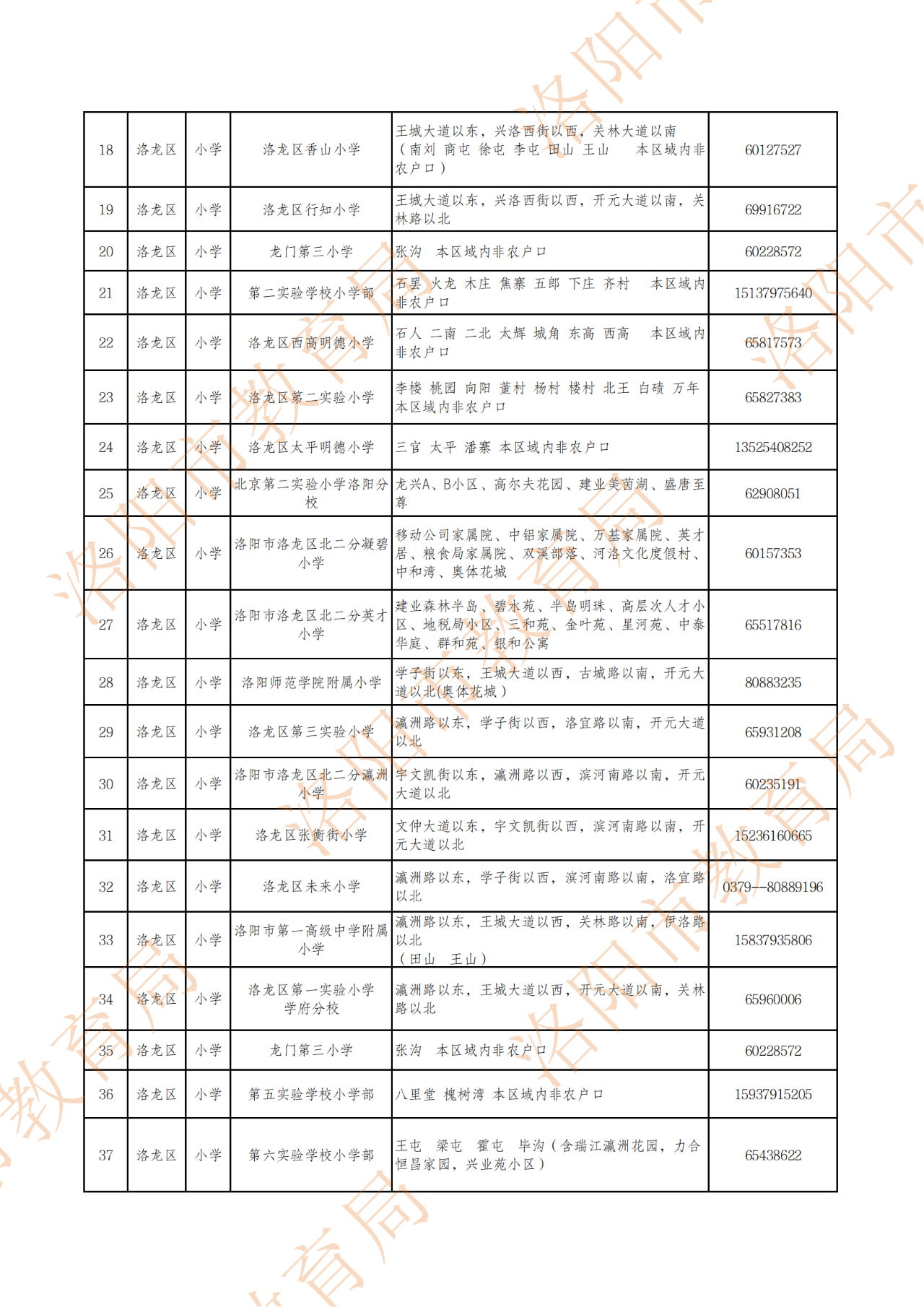 | 18 | 洛龙区 | 小学 | 洛龙区香山小学 | 王城大道以东，兴洛西街以西，关林大道以南（南刘 商屯 徐屯 李屯 田山 王山 本区域内非农户口） | 60127527 |
|---|---|---|---|---|---|
| 19 | 洛龙区 | 小学 | 洛龙区行知小学 | 王城大道以东，兴洛西街以西，开元大道以南，关林路以北 | 69916722 |
| 20 | 洛龙区 | 小学 | 龙门第三小学 | 张沟 本区域内非农户口 | 60228572 |
| 21 | 洛龙区 | 小学 | 第二实验学校小学部 | 石罢 火龙 木庄 焦寨 五郎 下庄 齐村 本区域内非农户口 | 15137975640 |
| 22 | 洛龙区 | 小学 | 洛龙区西高明德小学 | 石人 二南 二北 太辉 城角 东高 西高 本区域内非农户口 | 65817573 |
| 23 | 洛龙区 | 小学 | 洛龙区第二实验小学 | 李楼 桃园 向阳 董村 杨村 楼村 北王 白碛 万年 本区域内非农户口 | 65827383 |
| 24 | 洛龙区 | 小学 | 洛龙区太平明德小学 | 三官 太平 潘寨 本区域内非农户口 | 13525408252 |
| 25 | 洛龙区 | 小学 | 北京第二实验小学洛阳分校 | 龙兴A、B小区、高尔夫花园、建业美茵湖、盛唐至尊 | 62908051 |
| 26 | 洛龙区 | 小学 | 洛阳市洛龙区北二分凝碧小学 | 移动公司家属院、中铝家属院、万基家属院、英才居、粮食局家属院、双溪部落、河洛文化度假村、中和湾、奥体花城 | 60157353 |
| 27 | 洛龙区 | 小学 | 洛阳市洛龙区北二分英才小学 | 建业森林半岛、碧水苑、半岛明珠、高层次人才小区、地税局小区、三和苑、金叶苑、星河苑、中泰华庭、群和苑、银和公寓 | 65517816 |
| 28 | 洛龙区 | 小学 | 洛阳师范学院附属小学 | 学子街以东，王城大道以西，古城路以南，开元大道以北(奥体花城) | 80883235 |
| 29 | 洛龙区 | 小学 | 洛龙区第三实验小学 | 瀛洲路以东，学子街以西，洛宜路以南，开元大道以北 | 65931208 |
| 30 | 洛龙区 | 小学 | 洛阳市洛龙区北二分瀛洲小学 | 宇文凯街以东，瀛洲路以西，滨河南路以南，开元大道以北 | 60235191 |
| 31 | 洛龙区 | 小学 | 洛龙区张衡街小学 | 文仲大道以东，宇文凯街以西，滨河南路以南，开元大道以北 | 15236160665 |
| 32 | 洛龙区 | 小学 | 洛龙区未来小学 | 瀛洲路以东，学子街以西，滨河南路以南，洛宜路以北 | 0379--80889196 |
| 33 | 洛龙区 | 小学 | 洛阳市第一高级中学附属小学 | 瀛洲路以东，王城大道以西，关林路以南，伊洛路以北（田山 王山） | 15837935806 |
| 34 | 洛龙区 | 小学 | 洛龙区第一实验小学学府分校 | 瀛洲路以东，王城大道以西，开元大道以南，关林路以北 | 65960006 |
| 35 | 洛龙区 | 小学 | 龙门第三小学 | 张沟 本区域内非农户口 | 60228572 |
| 36 | 洛龙区 | 小学 | 第五实验学校小学部 | 八里堂 槐树湾 本区域内非农户口 | 15937915205 |
| 37 | 洛龙区 | 小学 | 第六实验学校小学部 | 王屯 梁屯 霍屯 毕沟（含瑞江瀛洲花园，力合恒昌家园，兴业苑小区） | 65438622 |

洛阳市教育局